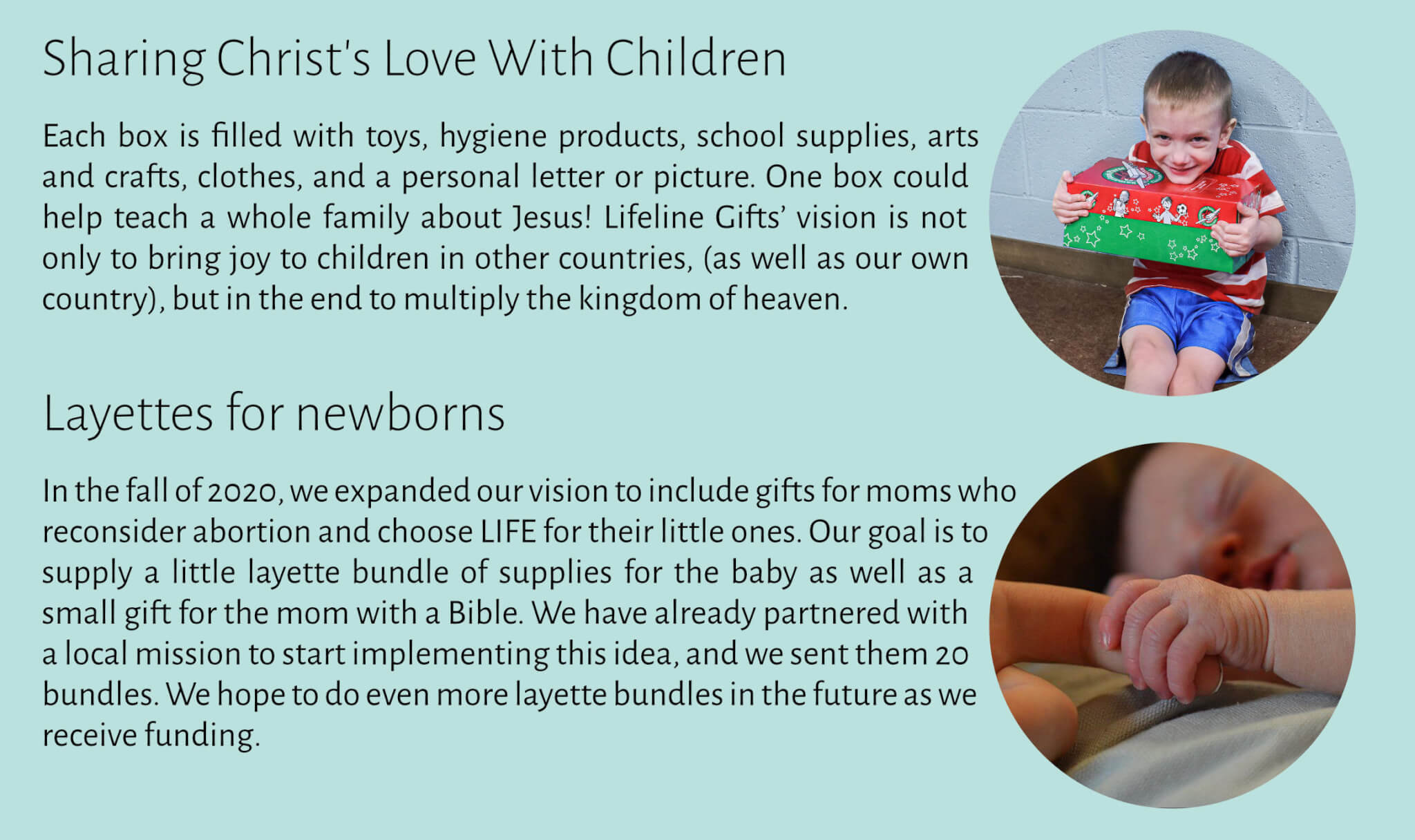 Sharing Christ's Love With Children

Each box is filled with toys, hygiene products, school supplies, arts and crafts, clothes, and a personal letter or picture. One box could help teach a whole family about Jesus! Lifeline Gifts' vision is not only to bring joy to children in other countries, (as well as our own country), but in the end to multiply the kingdom of heaven.

Layettes for newborns

In the fall of 2020, we expanded our vision to include gifts for moms who reconsider abortion and choose LIFE for their little ones. Our goal is to supply a little layette bundle of supplies for the baby as well as a small gift for the mom with a Bible. We have already partnered with a local mission to start implementing this idea, and we sent them 20 bundles. We hope to do even more layette bundles in the future as we receive funding.